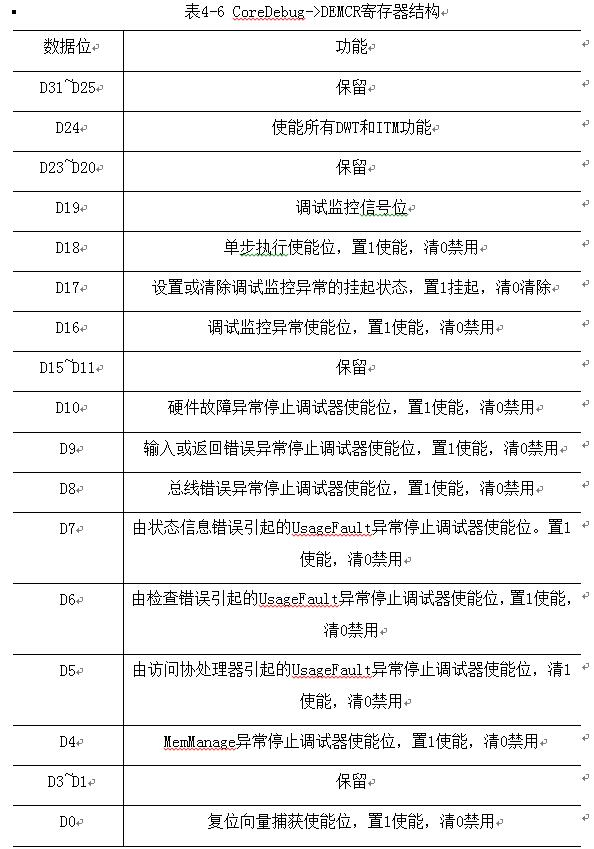 表4-6 CoreDebug->DEMCR寄存器结构

| 数据位 | 功能 |
|---|---|
| D31~D25 | 保留 |
| D24 | 使能所有DWT和ITM功能 |
| D23~D20 | 保留 |
| D19 | 调试监控信号位 |
| D18 | 单步执行使能位，置1使能，清0禁用 |
| D17 | 设置或清除调试监控异常的挂起状态，置1挂起，清0清除 |
| D16 | 调试监控异常使能位，置1使能，清0禁用 |
| D15~D11 | 保留 |
| D10 | 硬件故障异常停止调试器使能位，置1使能，清0禁用 |
| D9 | 输入或返回错误异常停止调试器使能位，置1使能，清0禁用 |
| D8 | 总线错误异常停止调试器使能位，置1使能，清0禁用 |
| D7 | 由状态信息错误引起的UsageFault异常停止调试器使能位。置1使能，清0禁用 |
| D6 | 由检查错误引起的UsageFault异常停止调试器使能位，置1使能，清0禁用 |
| D5 | 由访问协处理器引起的UsageFault异常停止调试器使能位，清1使能，清0禁用 |
| D4 | MemManage异常停止调试器使能位，置1使能，清0禁用 |
| D3~D1 | 保留 |
| D0 | 复位向量捕获使能位，置1使能，清0禁用 |